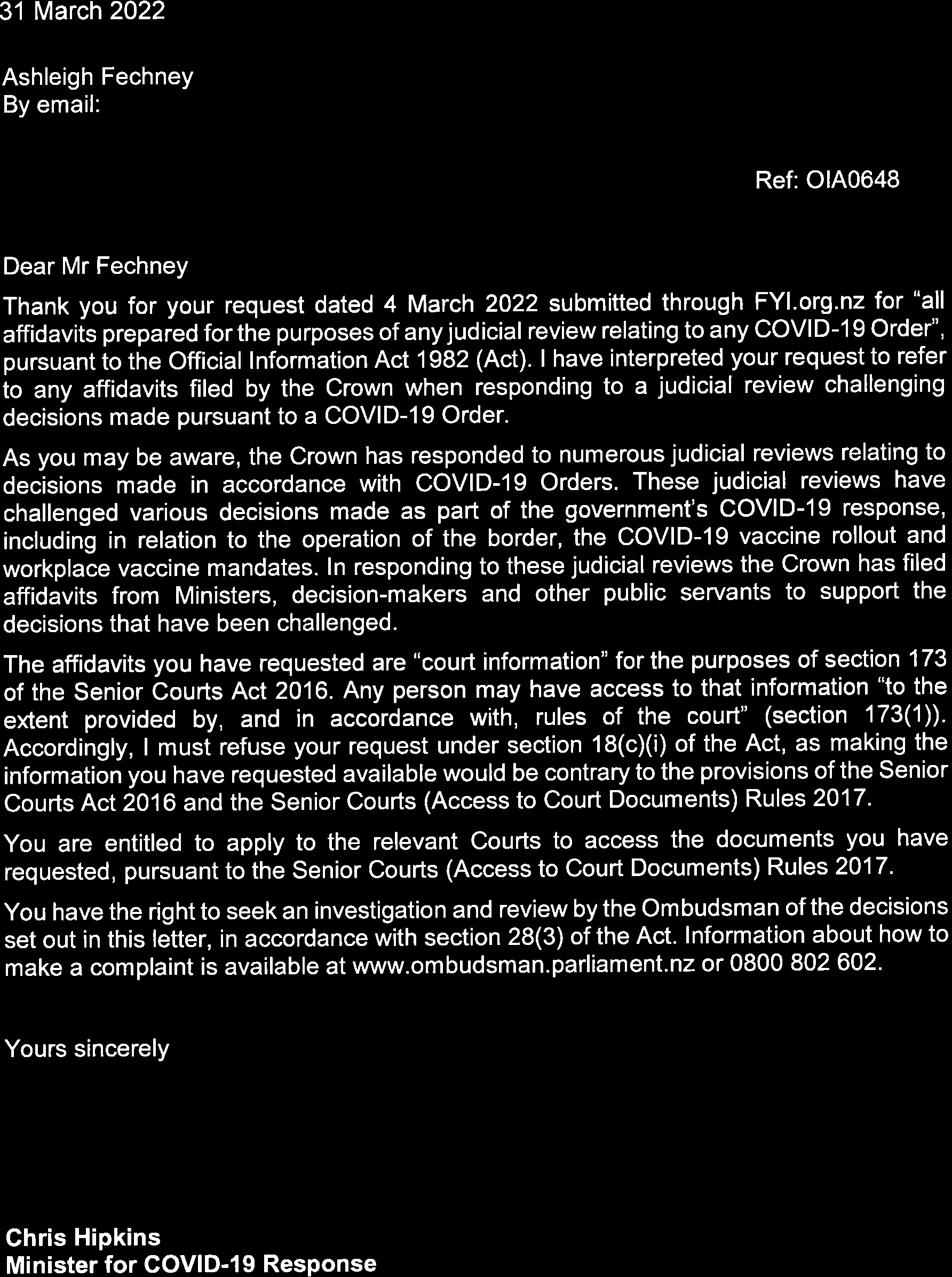 31 March 2022

Ashleigh Fechney
By email:

Ref: OIA0648

Dear Mr Fechney

Thank you for your request dated 4 March 2022 submitted through FYI.org.nz for "all affidavits prepared for the purposes of any judicial review relating to any COVID-19 Order", pursuant to the Official Information Act 1982 (Act). I have interpreted your request to refer to any affidavits filed by the Crown when responding to a judicial review challenging decisions made pursuant to a COVID-19 Order.

As you may be aware, the Crown has responded to numerous judicial reviews relating to decisions made in accordance with COVID-19 Orders. These judicial reviews have challenged various decisions made as part of the government's COVID-19 response, including in relation to the operation of the border, the COVID-19 vaccine rollout and workplace vaccine mandates. In responding to these judicial reviews the Crown has filed affidavits from Ministers, decision-makers and other public servants to support the decisions that have been challenged.

The affidavits you have requested are "court information" for the purposes of section 173 of the Senior Courts Act 2016. Any person may have access to that information "to the extent provided by, and in accordance with, rules of the court" (section 173(1)). Accordingly, I must refuse your request under section 18(c)(i) of the Act, as making the information you have requested available would be contrary to the provisions of the Senior Courts Act 2016 and the Senior Courts (Access to Court Documents) Rules 2017.

You are entitled to apply to the relevant Courts to access the documents you have requested, pursuant to the Senior Courts (Access to Court Documents) Rules 2017.

You have the right to seek an investigation and review by the Ombudsman of the decisions set out in this letter, in accordance with section 28(3) of the Act. Information about how to make a complaint is available at www.ombudsman.parliament.nz or 0800 802 602.

Yours sincerely

Chris Hipkins
Minister for COVID-19 Response